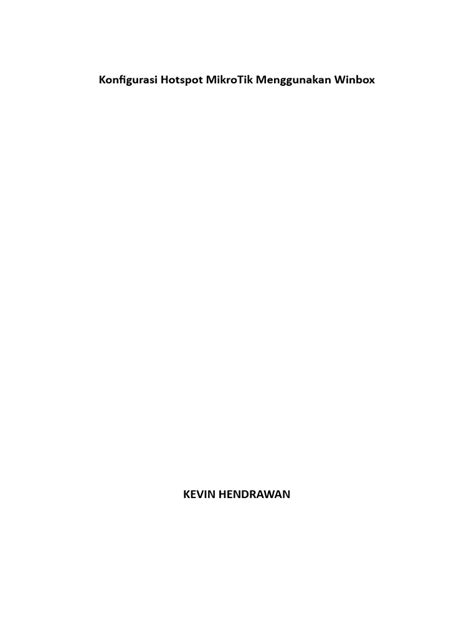 Konfigurasi Hotspot MikroTik Menggunakan Winbox

KEVIN HENDRAWAN